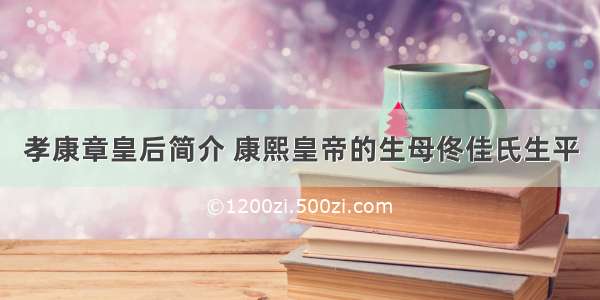 孝康章皇后简介 康熙皇帝的生母佟佳氏生平

©1200zi.500zi.com